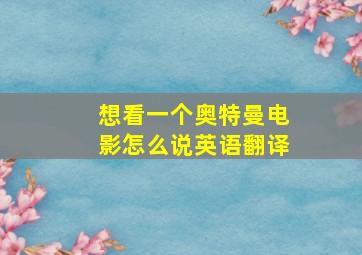 想看一个奥特曼电影怎么说英语翻译